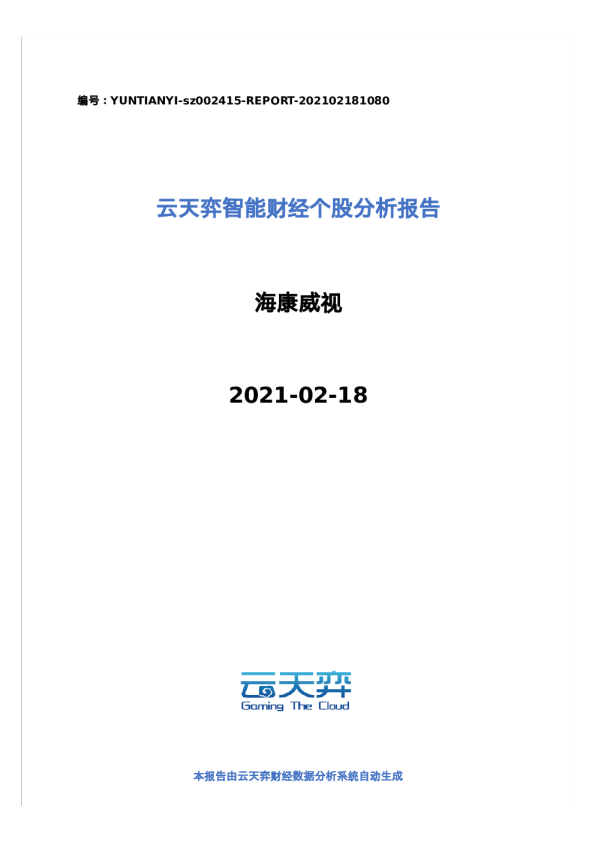 编号：YUNTIANYI-sz002415-REPORT-202102181080

云天弈智能财经个股分析报告

海康威视

2021-02-18

云天弈
Gaming The Cloud

本报告由云天弈财经数据分析系统自动生成